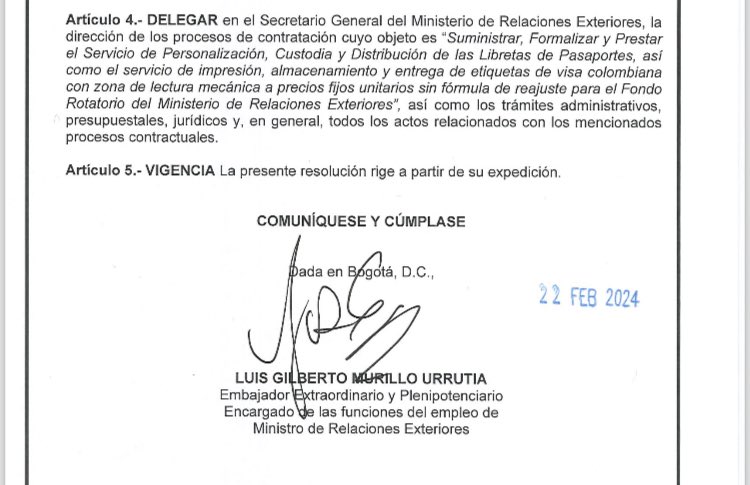 Artículo 4.- DELEGAR en el Secretario General del Ministerio de Relaciones Exteriores, la dirección de los procesos de contratación cuyo objeto es "Suministrar, Formalizar y Prestar el Servicio de Personalización, Custodia y Distribución de las Libretas de Pasaportes, así como el servicio de impresión, almacenamiento y entrega de etiquetas de visa colombiana con zona de lectura mecánica a precios fijos unitarios sin fórmula de reajuste para el Fondo Rotatorio del Ministerio de Relaciones Exteriores", así como los trámites administrativos, presupuestales, jurídicos y, en general, todos los actos relacionados con los mencionados procesos contractuales.

Artículo 5.- VIGENCIA La presente resolución rige a partir de su expedición.

COMUNÍQUESE Y CÚMPLASE

Dada en Bogotá, D.C.,

22 FEB 2024

LUIS GILBERTO MURILLO URRUTIA
Embajador Extraordinario y Plenipotenciario
Encargado de las funciones del empleo de
Ministro de Relaciones Exteriores